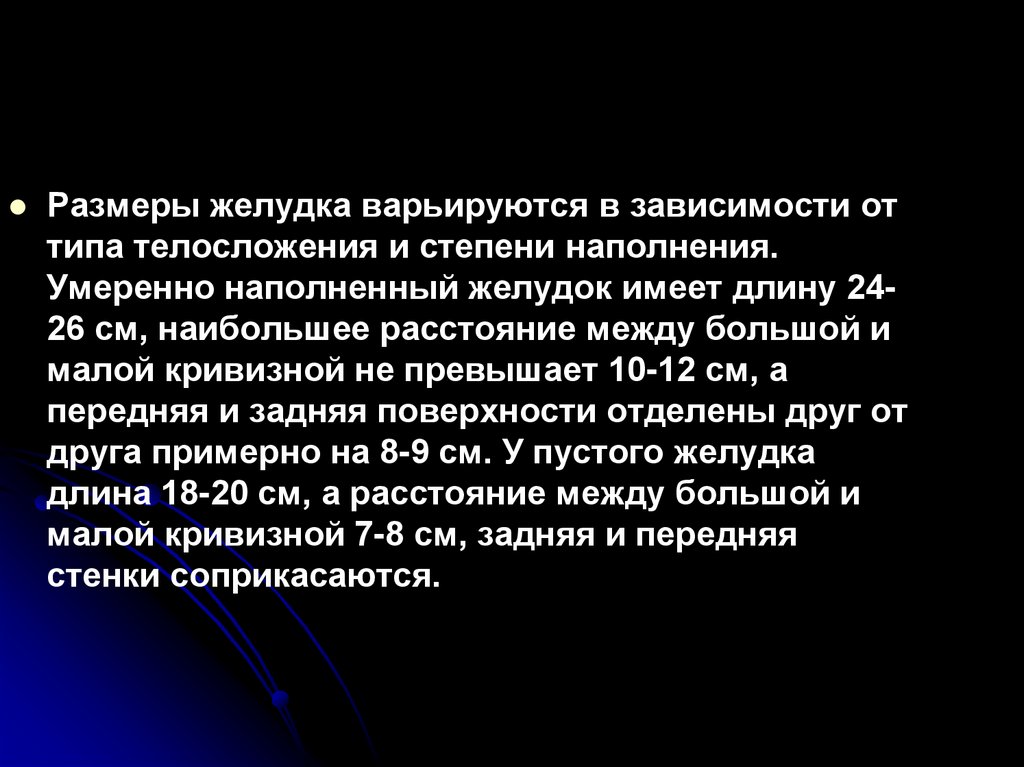 • Размеры желудка варьируются в зависимости от типа телосложения и степени наполнения. Умеренно наполненный желудок имеет длину 24-26 см, наибольшее расстояние между большой и малой кривизной не превышает 10-12 см, а передняя и задняя поверхности отделены друг от друга примерно на 8-9 см. У пустого желудка длина 18-20 см, а расстояние между большой и малой кривизной 7-8 см, задняя и передняя стенки соприкасаются.